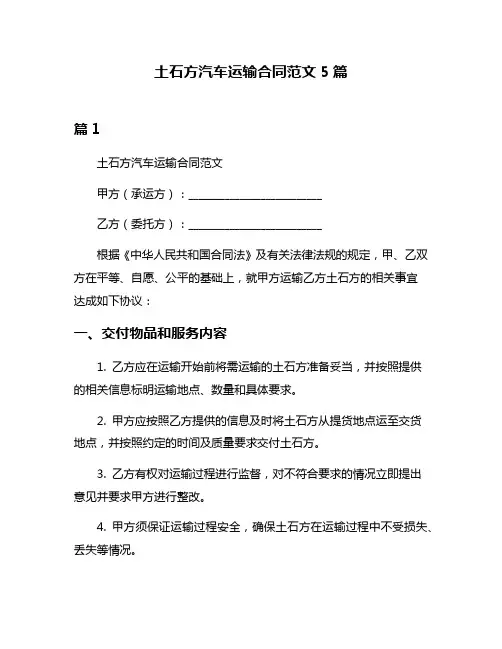 土石方汽车运输合同范文 5 篇

篇 1

土石方汽车运输合同范文

甲方（承运方）：________________________

乙方（委托方）：________________________

根据《中华人民共和国合同法》及有关法律法规的规定，甲、乙双方在平等、自愿、公平的基础上，就甲方运输乙方土石方的相关事宜达成如下协议：

一、交付物品和服务内容

1. 乙方应在运输开始前将需运输的土石方准备妥当，并按照提供的相关信息标明运输地点、数量和具体要求。

2. 甲方应按照乙方提供的信息及时将土石方从提货地点运至交货地点，并按照约定的时间及质量要求交付土石方。

3. 乙方有权对运输过程进行监督，对不符合要求的情况立即提出意见并要求甲方进行整改。

4. 甲方须保证运输过程安全，确保土石方在运输过程中不受损失、丢失等情况。